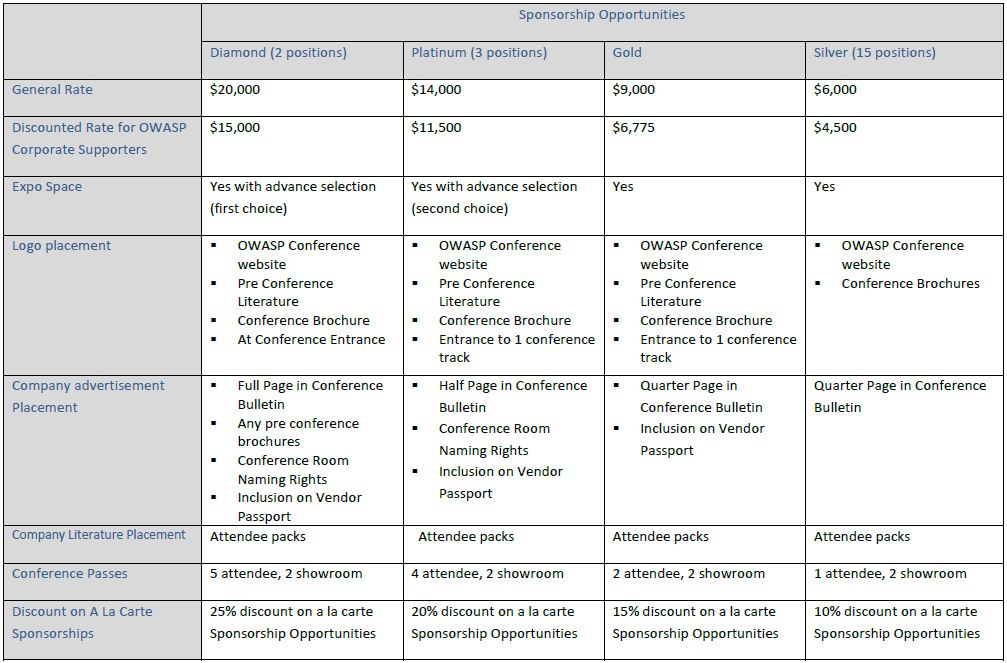 | | Sponsorship Opportunities | | | |
|---|---|---|---|---|
| | Diamond (2 positions) | Platinum (3 positions) | Gold | Silver (15 positions) |
| General Rate | \$20,000 | \$14,000 | \$9,000 | \$6,000 |
| Discounted Rate for OWASP Corporate Supporters | \$15,000 | \$11,500 | \$6,775 | \$4,500 |
| Expo Space | Yes with advance selection (first choice) | Yes with advance selection (second choice) | Yes | Yes |
| Logo placement | ▪ OWASP Conference website ▪ Pre Conference Literature ▪ Conference Brochure ▪ At Conference Entrance | ▪ OWASP Conference website ▪ Pre Conference Literature ▪ Conference Brochure ▪ Entrance to 1 conference track | ▪ OWASP Conference website ▪ Pre Conference Literature ▪ Conference Brochure ▪ Entrance to 1 conference track | ▪ OWASP Conference website ▪ Conference Brochures |
| Company advertisement Placement | ▪ Full Page in Conference Bulletin ▪ Any pre conference brochures ▪ Conference Room Naming Rights ▪ Inclusion on Vendor Passport | ▪ Half Page in Conference Bulletin ▪ Conference Room Naming Rights ▪ Inclusion on Vendor Passport | ▪ Quarter Page in Conference Bulletin ▪ Inclusion on Vendor Passport | Quarter Page in Conference Bulletin |
| Company Literature Placement | Attendee packs | Attendee packs | Attendee packs | Attendee packs |
| Conference Passes | 5 attendee, 2 showroom | 4 attendee, 2 showroom | 2 attendee, 2 showroom | 1 attendee, 2 showroom |
| Discount on A La Carte Sponsorships | 25% discount on a la carte Sponsorship Opportunities | 20% discount on a la carte Sponsorship Opportunities | 15% discount on a la carte Sponsorship Opportunities | 10% discount on a la carte Sponsorship Opportunities |